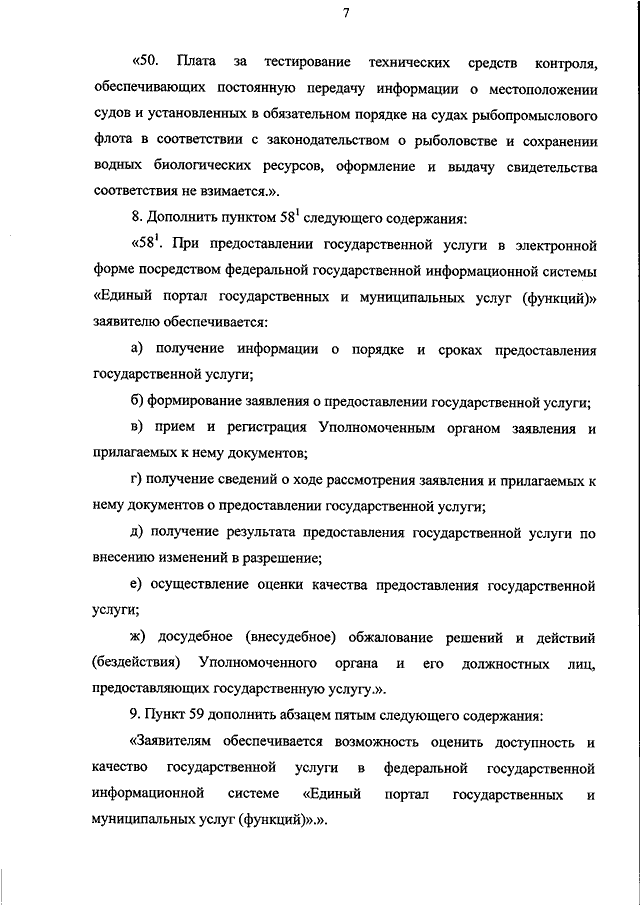 7

«50. Плата за тестирование технических средств контроля, обеспечивающих постоянную передачу информации о местоположении судов и установленных в обязательном порядке на судах рыбопромыслового флота в соответствии с законодательством о рыболовстве и сохранении водных биологических ресурсов, оформление и выдачу свидетельства соответствия не взимается.».

8. Дополнить пунктом $58^1$ следующего содержания:

«$58^1$. При предоставлении государственной услуги в электронной форме посредством федеральной государственной информационной системы «Единый портал государственных и муниципальных услуг (функций)» заявителю обеспечивается:

а) получение информации о порядке и сроках предоставления государственной услуги;

б) формирование заявления о предоставлении государственной услуги;

в) прием и регистрация Уполномоченным органом заявления и прилагаемых к нему документов;

г) получение сведений о ходе рассмотрения заявления и прилагаемых к нему документов о предоставлении государственной услуги;

д) получение результата предоставления государственной услуги по внесению изменений в разрешение;

е) осуществление оценки качества предоставления государственной услуги;

ж) досудебное (внесудебное) обжалование решений и действий (бездействия) Уполномоченного органа и его должностных лиц, предоставляющих государственную услугу.».

9. Пункт 59 дополнить абзацем пятым следующего содержания:

«Заявителям обеспечивается возможность оценить доступность и качество государственной услуги в федеральной государственной информационной системе «Единый портал государственных и муниципальных услуг (функций)».».